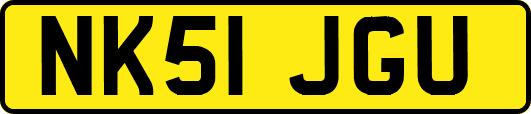 NK51 JGU